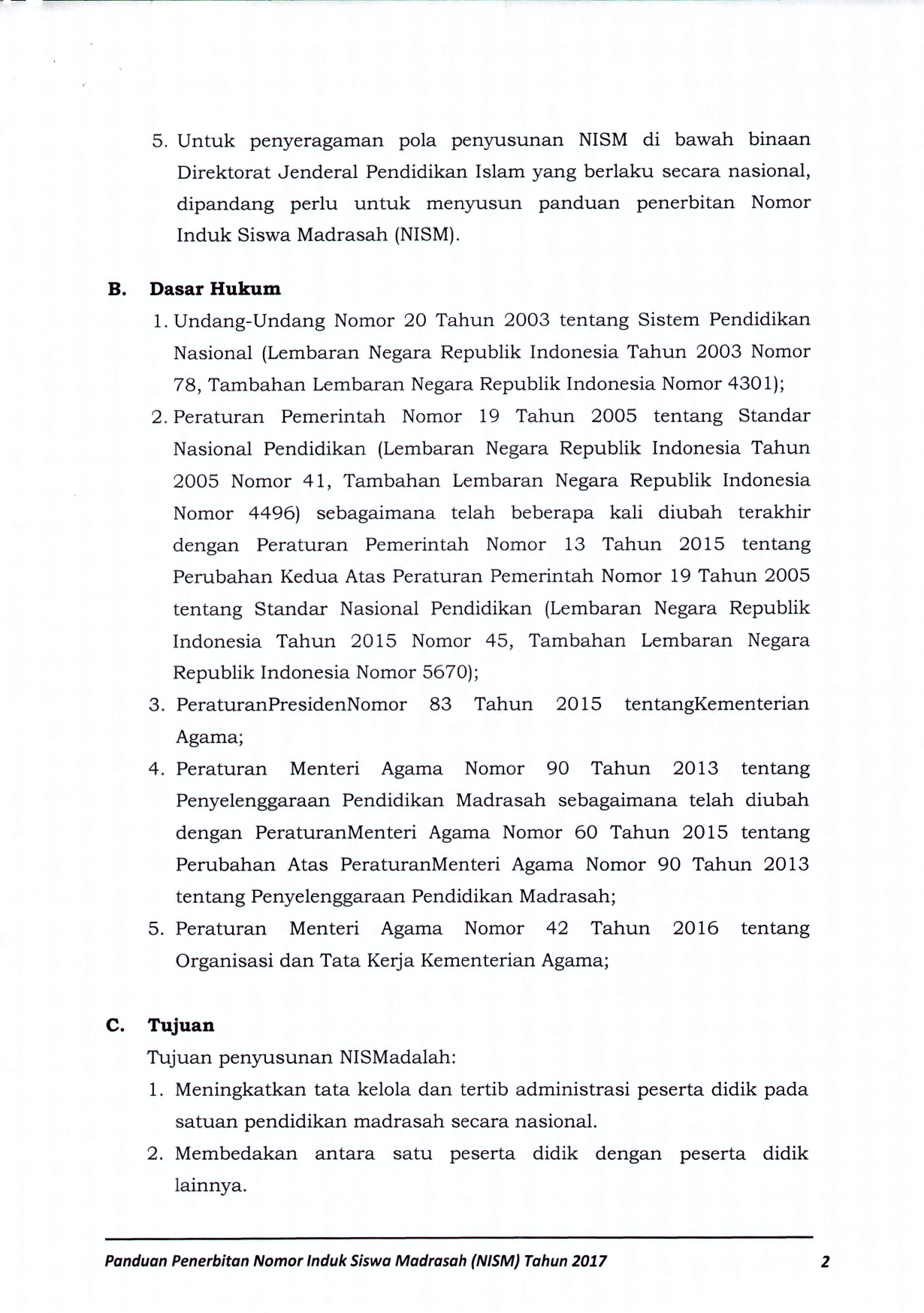 5. Untuk penyeragaman pola penyusunan NISM di bawah binaan Direktorat Jenderal Pendidikan Islam yang berlaku secara nasional, dipandang perlu untuk menyusun panduan penerbitan Nomor Induk Siswa Madrasah (NISM).

B. Dasar Hukum

1. Undang-Undang Nomor 20 Tahun 2003 tentang Sistem Pendidikan Nasional (Lembaran Negara Republik Indonesia Tahun 2003 Nomor 78, Tambahan Lembaran Negara Republik Indonesia Nomor 4301);
2. Peraturan Pemerintah Nomor 19 Tahun 2005 tentang Standar Nasional Pendidikan (Lembaran Negara Republik Indonesia Tahun 2005 Nomor 41, Tambahan Lembaran Negara Republik Indonesia Nomor 4496) sebagaimana telah beberapa kali diubah terakhir dengan Peraturan Pemerintah Nomor 13 Tahun 2015 tentang Perubahan Kedua Atas Peraturan Pemerintah Nomor 19 Tahun 2005 tentang Standar Nasional Pendidikan (Lembaran Negara Republik Indonesia Tahun 2015 Nomor 45, Tambahan Lembaran Negara Republik Indonesia Nomor 5670);
3. PeraturanPresidenNomor 83 Tahun 2015 tentangKementerian Agama;
4. Peraturan Menteri Agama Nomor 90 Tahun 2013 tentang Penyelenggaraan Pendidikan Madrasah sebagaimana telah diubah dengan PeraturanMenteri Agama Nomor 60 Tahun 2015 tentang Perubahan Atas PeraturanMenteri Agama Nomor 90 Tahun 2013 tentang Penyelenggaraan Pendidikan Madrasah;
5. Peraturan Menteri Agama Nomor 42 Tahun 2016 tentang Organisasi dan Tata Kerja Kementerian Agama;

C. Tujuan

Tujuan penyusunan NISMadalah:
1. Meningkatkan tata kelola dan tertib administrasi peserta didik pada satuan pendidikan madrasah secara nasional.
2. Membedakan antara satu peserta didik dengan peserta didik lainnya.

Panduan Penerbitan Nomor Induk Siswa Madrasah (NISM) Tahun 2017 2